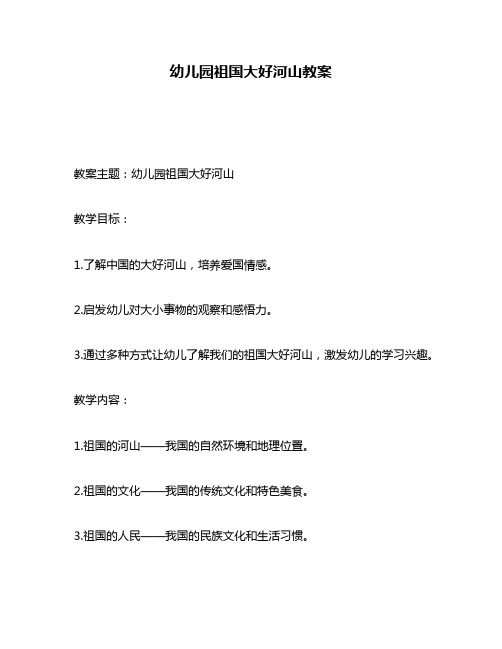 幼儿园祖国大好河山教案

教案主题：幼儿园祖国大好河山

教学目标：

1.了解中国的大好河山，培养爱国情感。

2.启发幼儿对大小事物的观察和感悟力。

3.通过多种方式让幼儿了解我们的祖国大好河山，激发幼儿的学习兴趣。

教学内容：

1.祖国的河山——我国的自然环境和地理位置。

2.祖国的文化——我国的传统文化和特色美食。

3.祖国的人民——我国的民族文化和生活习惯。